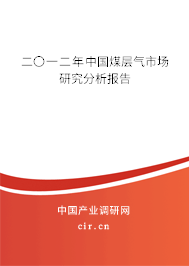 二〇一二年中国煤层气市场研究分析报告

中国产业调研网
cir.cn